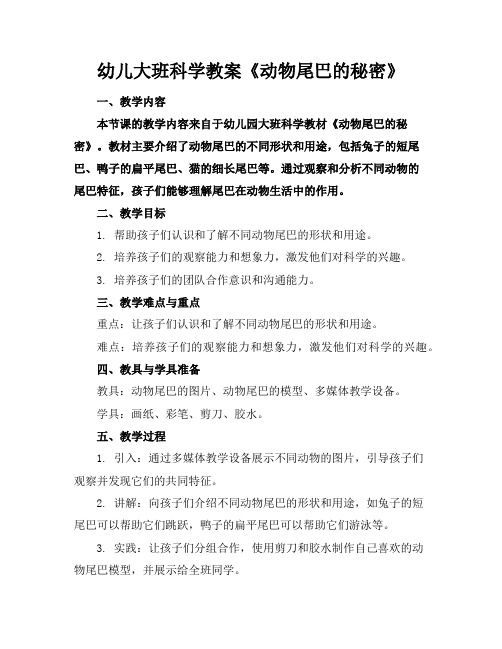 幼儿大班科学教案《动物尾巴的秘密》

一、教学内容

本节课的教学内容来自于幼儿园大班科学教材《动物尾巴的秘密》。教材主要介绍了动物尾巴的不同形状和用途，包括兔子的短尾巴、鸭子的扁平尾巴、猫的细长尾巴等。通过观察和分析不同动物的尾巴特征，孩子们能够理解尾巴在动物生活中的作用。

二、教学目标

1. 帮助孩子们认识和了解不同动物尾巴的形状和用途。

2. 培养孩子们的观察能力和想象力，激发他们对科学的兴趣。

3. 培养孩子们的团队合作意识和沟通能力。

三、教学难点与重点

重点：让孩子们认识和了解不同动物尾巴的形状和用途。

难点：培养孩子们的观察能力和想象力，激发他们对科学的兴趣。

四、教具与学具准备

教具：动物尾巴的图片、动物尾巴的模型、多媒体教学设备。

学具：画纸、彩笔、剪刀、胶水。

五、教学过程

1. 引入：通过多媒体教学设备展示不同动物的图片，引导孩子们观察并发现它们的共同特征。

2. 讲解：向孩子们介绍不同动物尾巴的形状和用途，如兔子的短尾巴可以帮助它们跳跃，鸭子的扁平尾巴可以帮助它们游泳等。

3. 实践：让孩子们分组合作，使用剪刀和胶水制作自己喜欢的动物尾巴模型，并展示给全班同学。